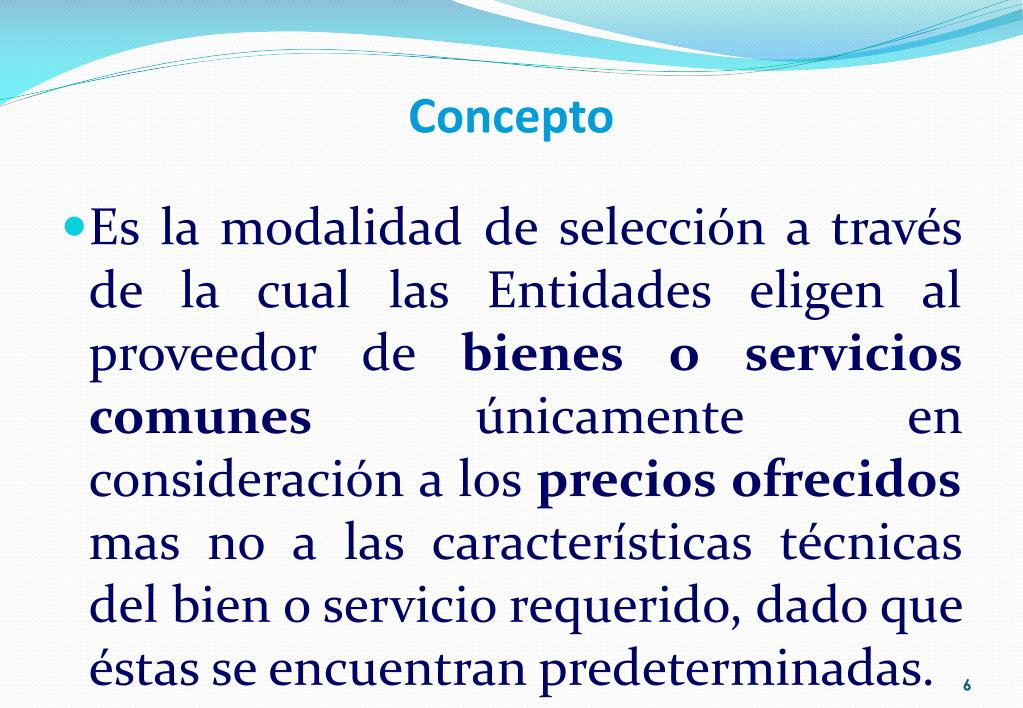 Concepto

Es la modalidad de selección a través de la cual las Entidades eligen al proveedor de bienes o servicios comunes únicamente en consideración a los precios ofrecidos mas no a las características técnicas del bien o servicio requerido, dado que éstas se encuentran predeterminadas.

6